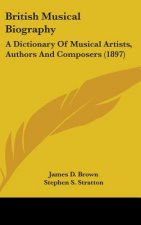 British Musical Biography

A Dictionary Of Musical Artists, Authors And Composers (1897)

James D. Brown
Stephen S. Stratton